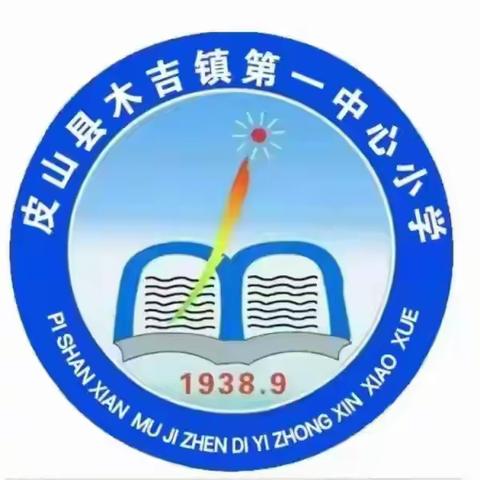 皮山县木吉镇第一中心小学

1938.9

PI SHAN XIAN MU JI ZHEN DI YI ZHONG XIN XIAO XUE